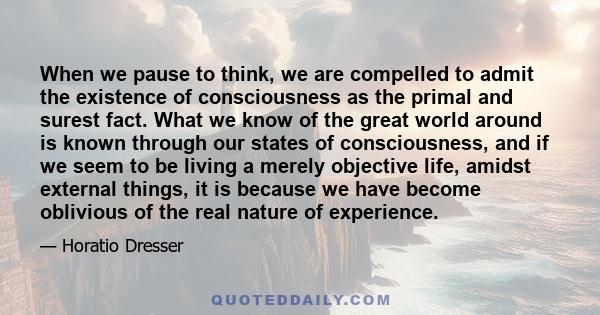 When we pause to think, we are compelled to admit the existence of consciousness as the primal and surest fact. What we know of the great world around is known through our states of consciousness, and if we seem to be living a merely objective life, amidst external things, it is because we have become oblivious of the real nature of experience.

— Horatio Dresser

QUOTEDDAILY.COM